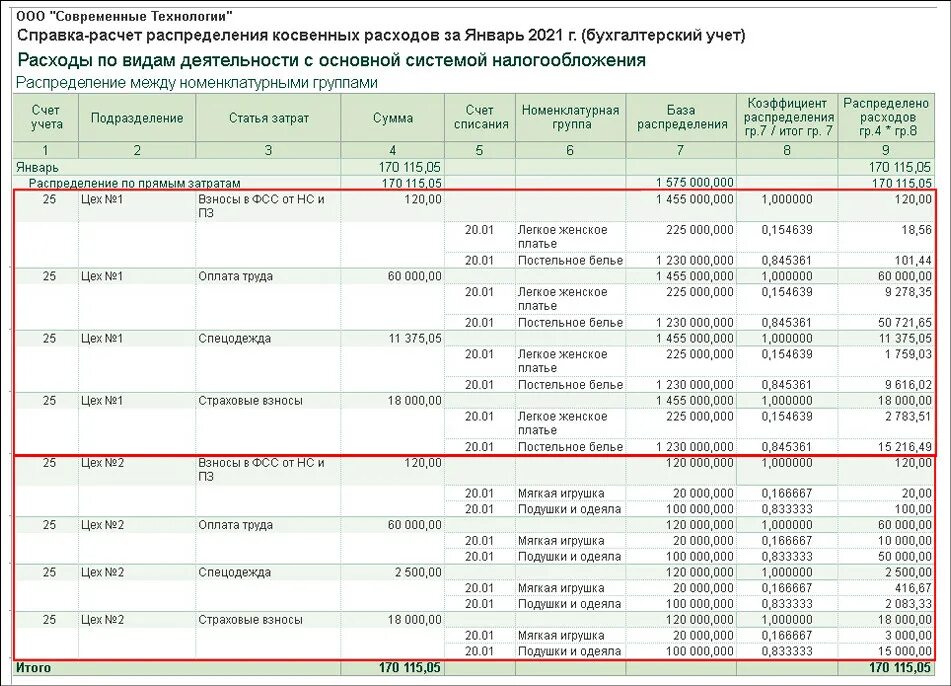 ООО "Современные Технологии"
Справка-расчет распределения косвенных расходов за Январь 2021 г. (бухгалтерский учет)

Расходы по видам деятельности с основной системой налогообложения

Распределение между номенклатурными группами

| Счет учета | Подразделение | Статья затрат | Сумма | Счет списания | Номенклатурная группа | База распределения | Коэффициент распределения гр.7 / итог гр. 7 | Распределено расходов гр.4 * гр.8 |
|---|---|---|---|---|---|---|---|---|
| 1 | 2 | 3 | 4 | 5 | 6 | 7 | 8 | 9 |
| Январь | | | 170 115,05 | | | | | 170 115,05 |
| Распределение по прямым затратам | | | 170 115,05 | | | 1 575 000,000 | | 170 115,05 |
| 25 | Цех №1 | Взносы в ФСС от НС и ПЗ | 120,00 | | | 1 455 000,000 | 1,000000 | 120,00 |
| | | | | 20.01 | Легкое женское платье | 225 000,000 | 0,154639 | 18,56 |
| | | | | 20.01 | Постельное белье | 1 230 000,000 | 0,845361 | 101,44 |
| 25 | Цех №1 | Оплата труда | 60 000,00 | | | 1 455 000,000 | 1,000000 | 60 000,00 |
| | | | | 20.01 | Легкое женское платье | 225 000,000 | 0,154639 | 9 278,35 |
| | | | | 20.01 | Постельное белье | 1 230 000,000 | 0,845361 | 50 721,65 |
| 25 | Цех №1 | Спецодежда | 11 375,05 | | | 1 455 000,000 | 1,000000 | 11 375,05 |
| | | | | 20.01 | Легкое женское платье | 225 000,000 | 0,154639 | 1 759,03 |
| | | | | 20.01 | Постельное белье | 1 230 000,000 | 0,845361 | 9 616,02 |
| 25 | Цех №1 | Страховые взносы | 18 000,00 | | | 1 455 000,000 | 1,000000 | 18 000,00 |
| | | | | 20.01 | Легкое женское платье | 225 000,000 | 0,154639 | 2 783,51 |
| | | | | 20.01 | Постельное белье | 1 230 000,000 | 0,845361 | 15 216,49 |
| 25 | Цех №2 | Взносы в ФСС от НС и ПЗ | 120,00 | | | 120 000,000 | 1,000000 | 120,00 |
| | | | | 20.01 | Мягкая игрушка | 20 000,000 | 0,166667 | 20,00 |
| | | | | 20.01 | Подушки и одеяла | 100 000,000 | 0,833333 | 100,00 |
| 25 | Цех №2 | Оплата труда | 60 000,00 | | | 120 000,000 | 1,000000 | 60 000,00 |
| | | | | 20.01 | Мягкая игрушка | 20 000,000 | 0,166667 | 10 000,00 |
| | | | | 20.01 | Подушки и одеяла | 100 000,000 | 0,833333 | 50 000,00 |
| 25 | Цех №2 | Спецодежда | 2 500,00 | | | 120 000,000 | 1,000000 | 2 500,00 |
| | | | | 20.01 | Мягкая игрушка | 20 000,000 | 0,166667 | 416,67 |
| | | | | 20.01 | Подушки и одеяла | 100 000,000 | 0,833333 | 2 083,33 |
| 25 | Цех №2 | Страховые взносы | 18 000,00 | | | 120 000,000 | 1,000000 | 18 000,00 |
| | | | | 20.01 | Мягкая игрушка | 20 000,000 | 0,166667 | 3 000,00 |
| | | | | 20.01 | Подушки и одеяла | 100 000,000 | 0,833333 | 15 000,00 |
| Итого | | | 170 115,05 | | | | | 170 115,05 |